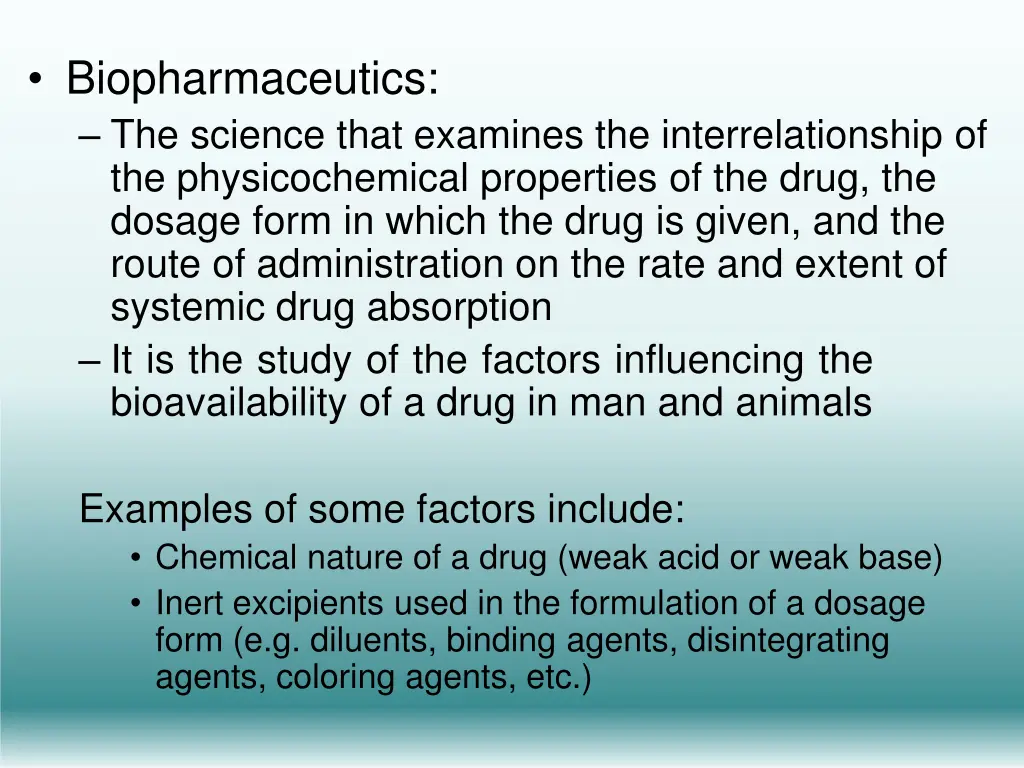 • Biopharmaceutics:
– The science that examines the interrelationship of the physicochemical properties of the drug, the dosage form in which the drug is given, and the route of administration on the rate and extent of systemic drug absorption
– It is the study of the factors influencing the bioavailability of a drug in man and animals

Examples of some factors include:
• Chemical nature of a drug (weak acid or weak base)
• Inert excipients used in the formulation of a dosage form (e.g. diluents, binding agents, disintegrating agents, coloring agents, etc.)